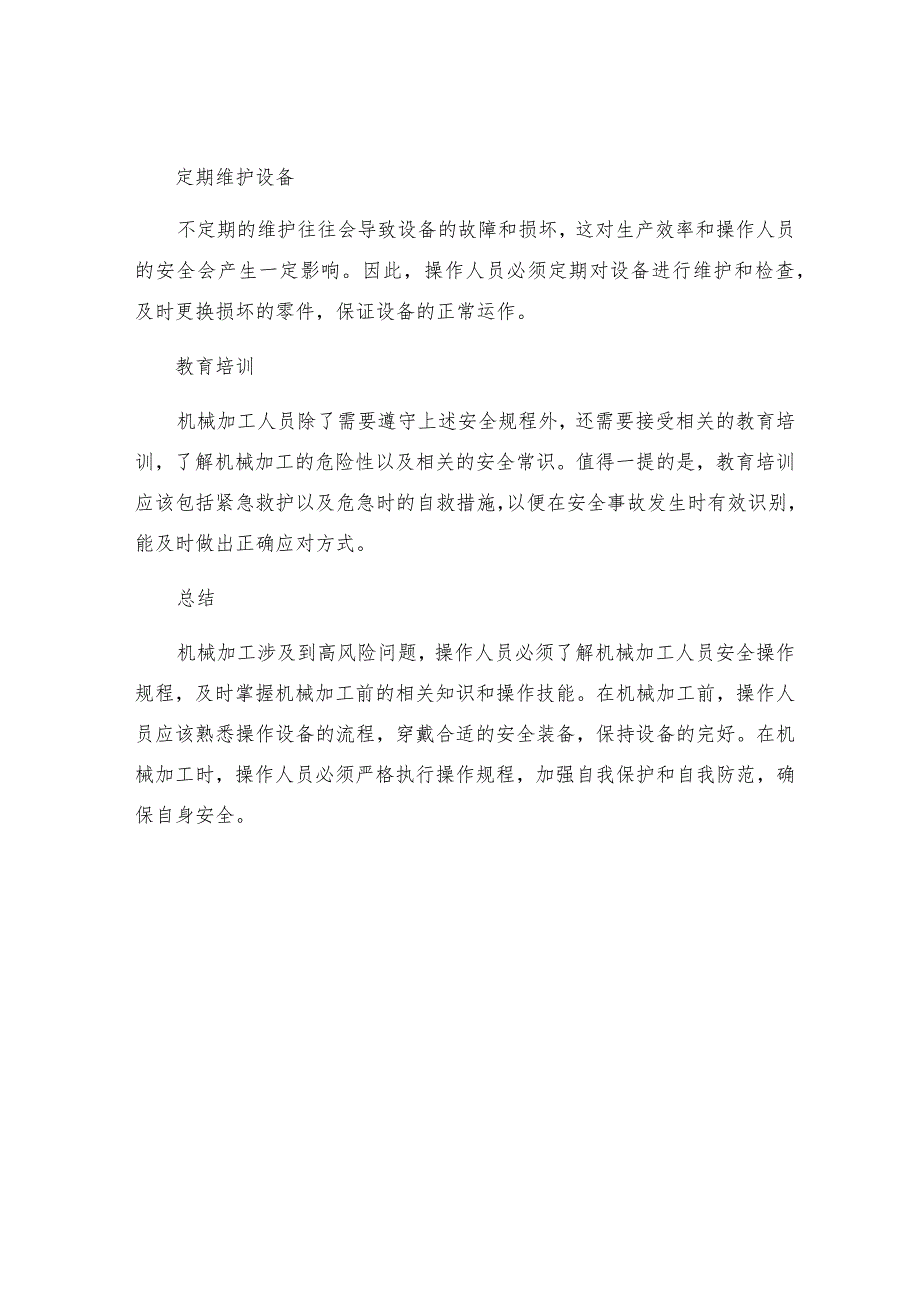 定期维护设备

不定期的维护往往会导致设备的故障和损坏，这对生产效率和操作人员的安全会产生一定影响。因此，操作人员必须定期对设备进行维护和检查，及时更换损坏的零件，保证设备的正常运作。

教育培训

机械加工人员除了需要遵守上述安全规程外，还需要接受相关的教育培训，了解机械加工的危险性以及相关的安全常识。值得一提的是，教育培训应该包括紧急救护以及危急时的自救措施，以便在安全事故发生时有效识别，能及时做出正确应对方式。

总结

机械加工涉及到高风险问题，操作人员必须了解机械加工人员安全操作规程，及时掌握机械加工前的相关知识和操作技能。在机械加工前，操作人员应该熟悉操作设备的流程，穿戴合适的安全装备，保持设备的完好。在机械加工时，操作人员必须严格执行操作规程，加强自我保护和自我防范，确保自身安全。